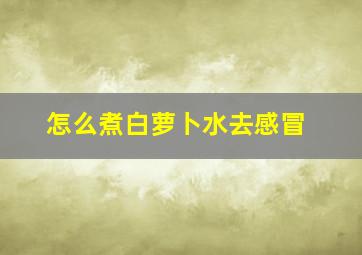 怎么煮白萝卜水去感冒